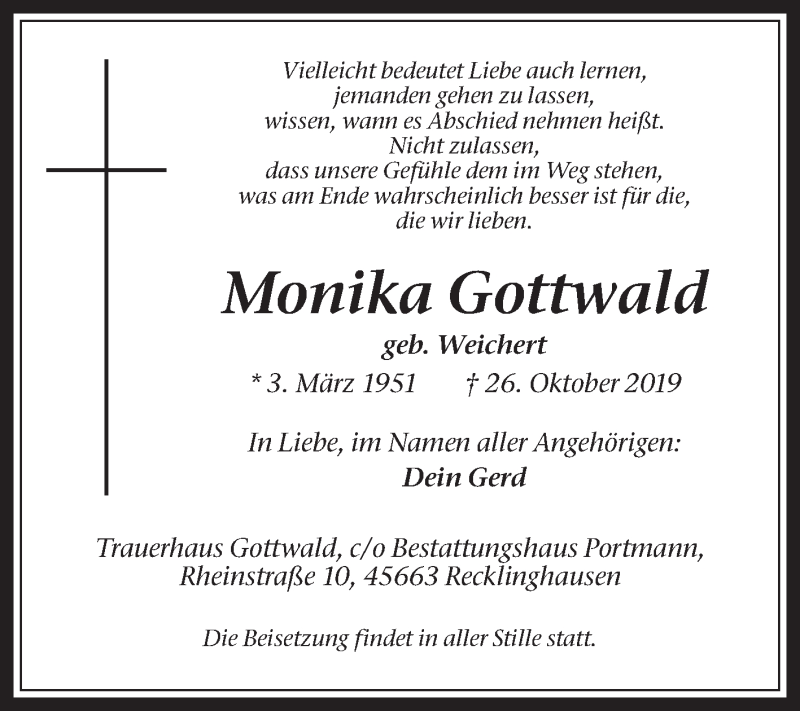 Vielleicht bedeutet Liebe auch lernen,
jemanden gehen zu lassen,
wissen, wann es Abschied nehmen heißt.
Nicht zulassen,
dass unsere Gefühle dem im Weg stehen,
was am Ende wahrscheinlich besser ist für die,
die wir lieben.

Monika Gottwald

geb. Weichert

* 3. März 1951 † 26. Oktober 2019

In Liebe, im Namen aller Angehörigen:
Dein Gerd

Trauerhaus Gottwald, c/o Bestattungshaus Portmann,
Rheinstraße 10, 45663 Recklinghausen

Die Beisetzung findet in aller Stille statt.